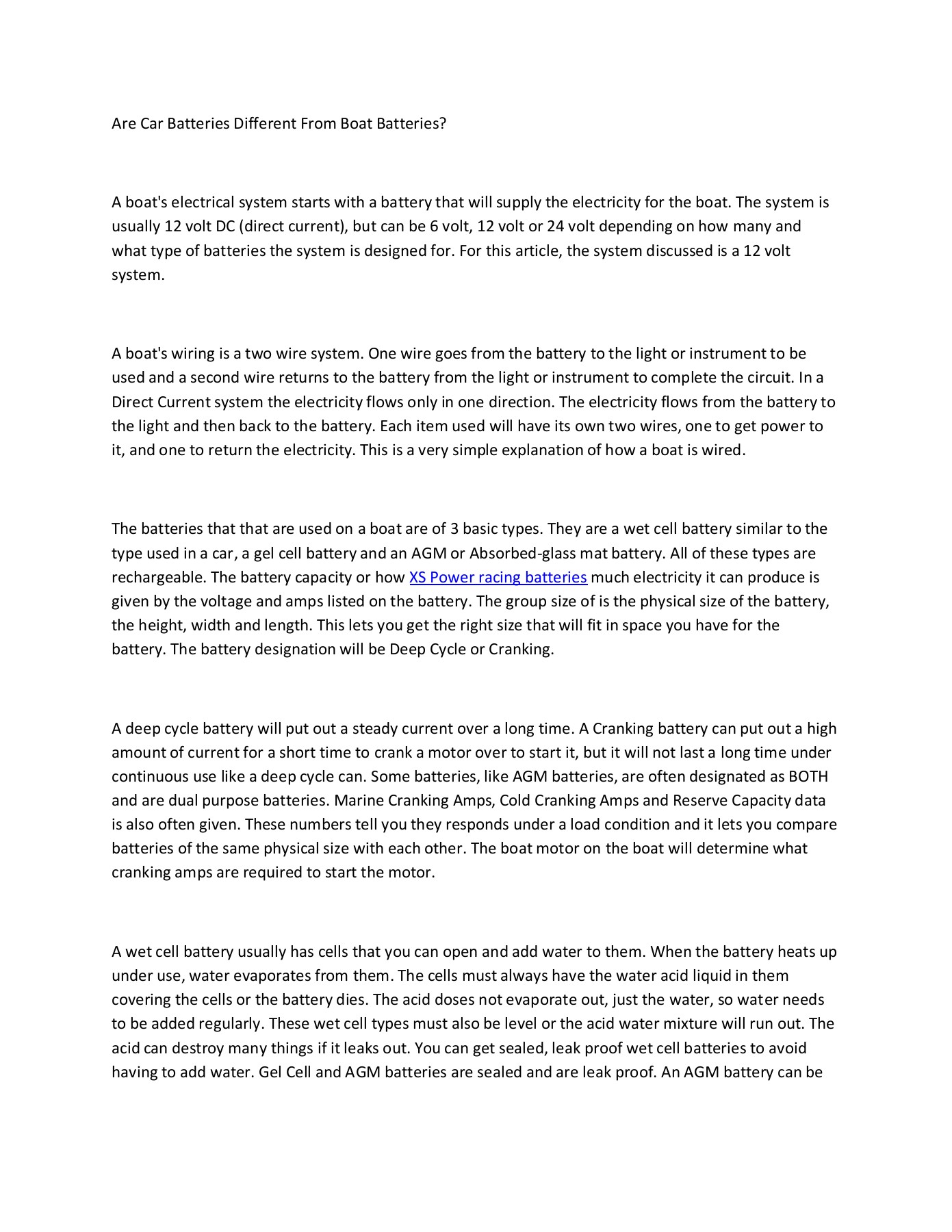 Are Car Batteries Different From Boat Batteries?

A boat's electrical system starts with a battery that will supply the electricity for the boat. The system is usually 12 volt DC (direct current), but can be 6 volt, 12 volt or 24 volt depending on how many and what type of batteries the system is designed for. For this article, the system discussed is a 12 volt system.

A boat's wiring is a two wire system. One wire goes from the battery to the light or instrument to be used and a second wire returns to the battery from the light or instrument to complete the circuit. In a Direct Current system the electricity flows only in one direction. The electricity flows from the battery to the light and then back to the battery. Each item used will have its own two wires, one to get power to it, and one to return the electricity. This is a very simple explanation of how a boat is wired.

The batteries that that are used on a boat are of 3 basic types. They are a wet cell battery similar to the type used in a car, a gel cell battery and an AGM or Absorbed-glass mat battery. All of these types are rechargeable. The battery capacity or how XS Power racing batteries much electricity it can produce is given by the voltage and amps listed on the battery. The group size of is the physical size of the battery, the height, width and length. This lets you get the right size that will fit in space you have for the battery. The battery designation will be Deep Cycle or Cranking.

A deep cycle battery will put out a steady current over a long time. A Cranking battery can put out a high amount of current for a short time to crank a motor over to start it, but it will not last a long time under continuous use like a deep cycle can. Some batteries, like AGM batteries, are often designated as BOTH and are dual purpose batteries. Marine Cranking Amps, Cold Cranking Amps and Reserve Capacity data is also often given. These numbers tell you they responds under a load condition and it lets you compare batteries of the same physical size with each other. The boat motor on the boat will determine what cranking amps are required to start the motor.

A wet cell battery usually has cells that you can open and add water to them. When the battery heats up under use, water evaporates from them. The cells must always have the water acid liquid in them covering the cells or the battery dies. The acid doses not evaporate out, just the water, so water needs to be added regularly. These wet cell types must also be level or the acid water mixture will run out. The acid can destroy many things if it leaks out. You can get sealed, leak proof wet cell batteries to avoid having to add water. Gel Cell and AGM batteries are sealed and are leak proof. An AGM battery can be